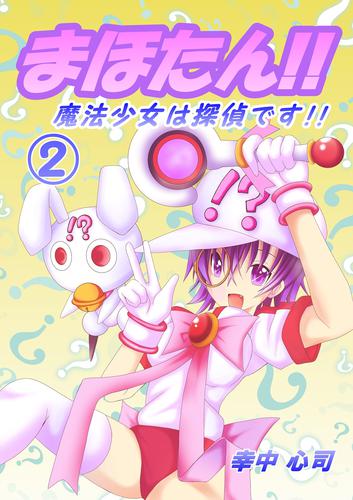 まほたん!!
魔法少女は探偵です!!
②
!?
!?
幸中 心司